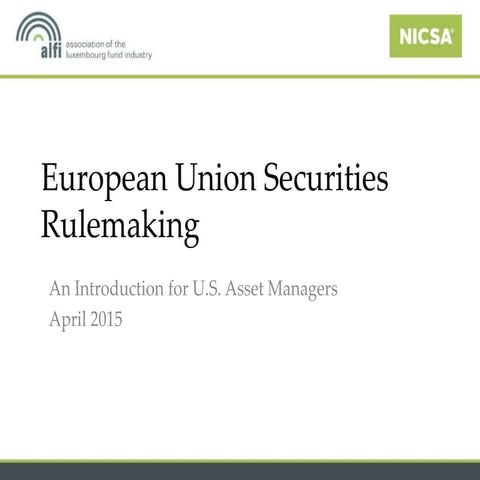 alfi association of the luxembourg fund industry

NICSA®

European Union Securities Rulemaking

An Introduction for U.S. Asset Managers
April 2015